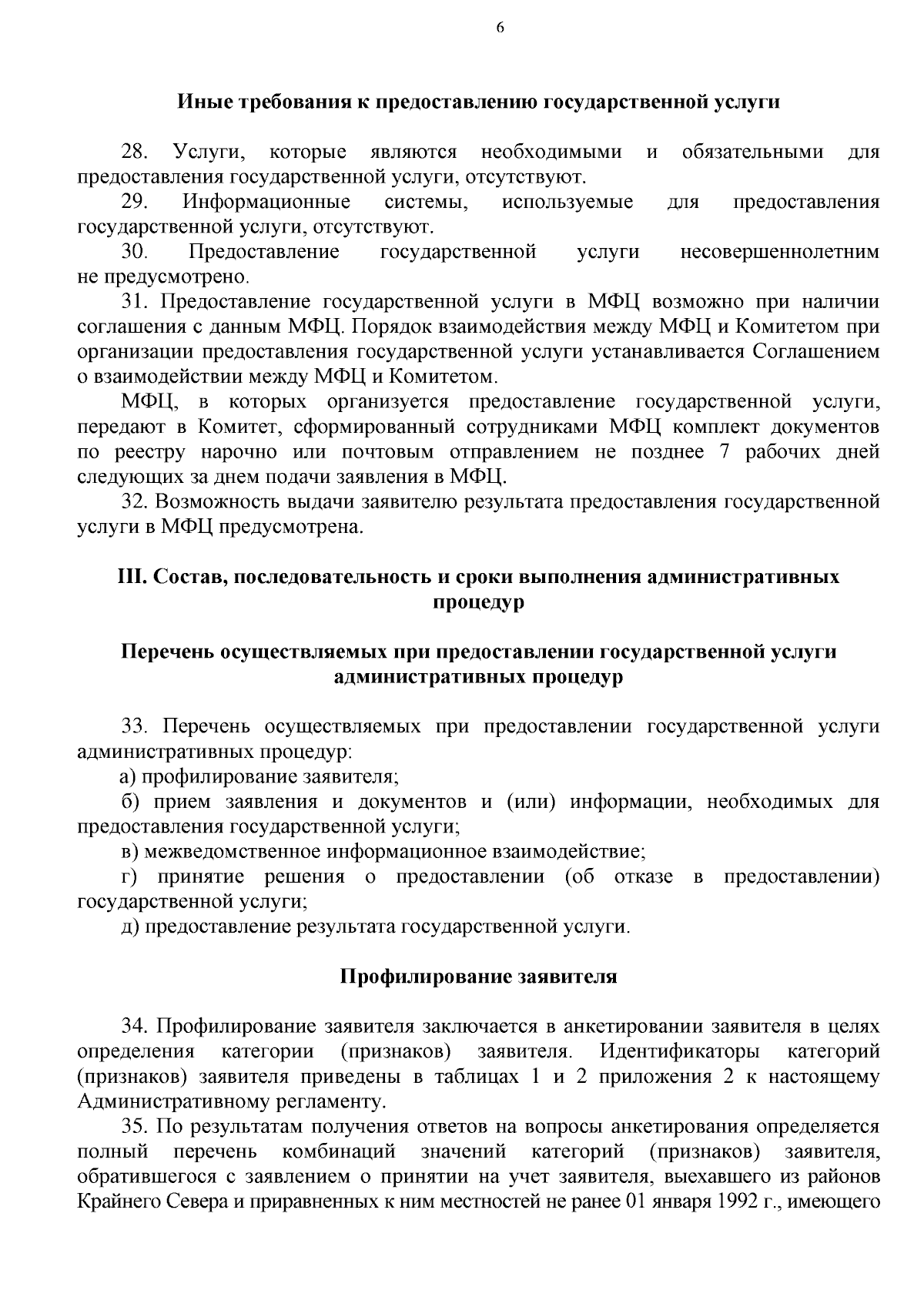 6

Иные требования к предоставлению государственной услуги

28. Услуги, которые являются необходимыми и обязательными для предоставления государственной услуги, отсутствуют.

29. Информационные системы, используемые для предоставления государственной услуги, отсутствуют.

30. Предоставление государственной услуги несовершеннолетним не предусмотрено.

31. Предоставление государственной услуги в МФЦ возможно при наличии соглашения с данным МФЦ. Порядок взаимодействия между МФЦ и Комитетом при организации предоставления государственной услуги устанавливается Соглашением о взаимодействии между МФЦ и Комитетом.

МФЦ, в которых организуется предоставление государственной услуги, передают в Комитет, сформированный сотрудниками МФЦ комплект документов по реестру нарочно или почтовым отправлением не позднее 7 рабочих дней следующих за днем подачи заявления в МФЦ.

32. Возможность выдачи заявителю результата предоставления государственной услуги в МФЦ предусмотрена.

III. Состав, последовательность и сроки выполнения административных процедур

Перечень осуществляемых при предоставлении государственной услуги административных процедур

33. Перечень осуществляемых при предоставлении государственной услуги административных процедур:

а) профилирование заявителя;

б) прием заявления и документов и (или) информации, необходимых для предоставления государственной услуги;

в) межведомственное информационное взаимодействие;

г) принятие решения о предоставлении (об отказе в предоставлении) государственной услуги;

д) предоставление результата государственной услуги.

Профилирование заявителя

34. Профилирование заявителя заключается в анкетировании заявителя в целях определения категории (признаков) заявителя. Идентификаторы категорий (признаков) заявителя приведены в таблицах 1 и 2 приложения 2 к настоящему Административному регламенту.

35. По результатам получения ответов на вопросы анкетирования определяется полный перечень комбинаций значений категорий (признаков) заявителя, обратившегося с заявлением о принятии на учет заявителя, выехавшего из районов Крайнего Севера и приравненных к ним местностей не ранее 01 января 1992 г., имеющего